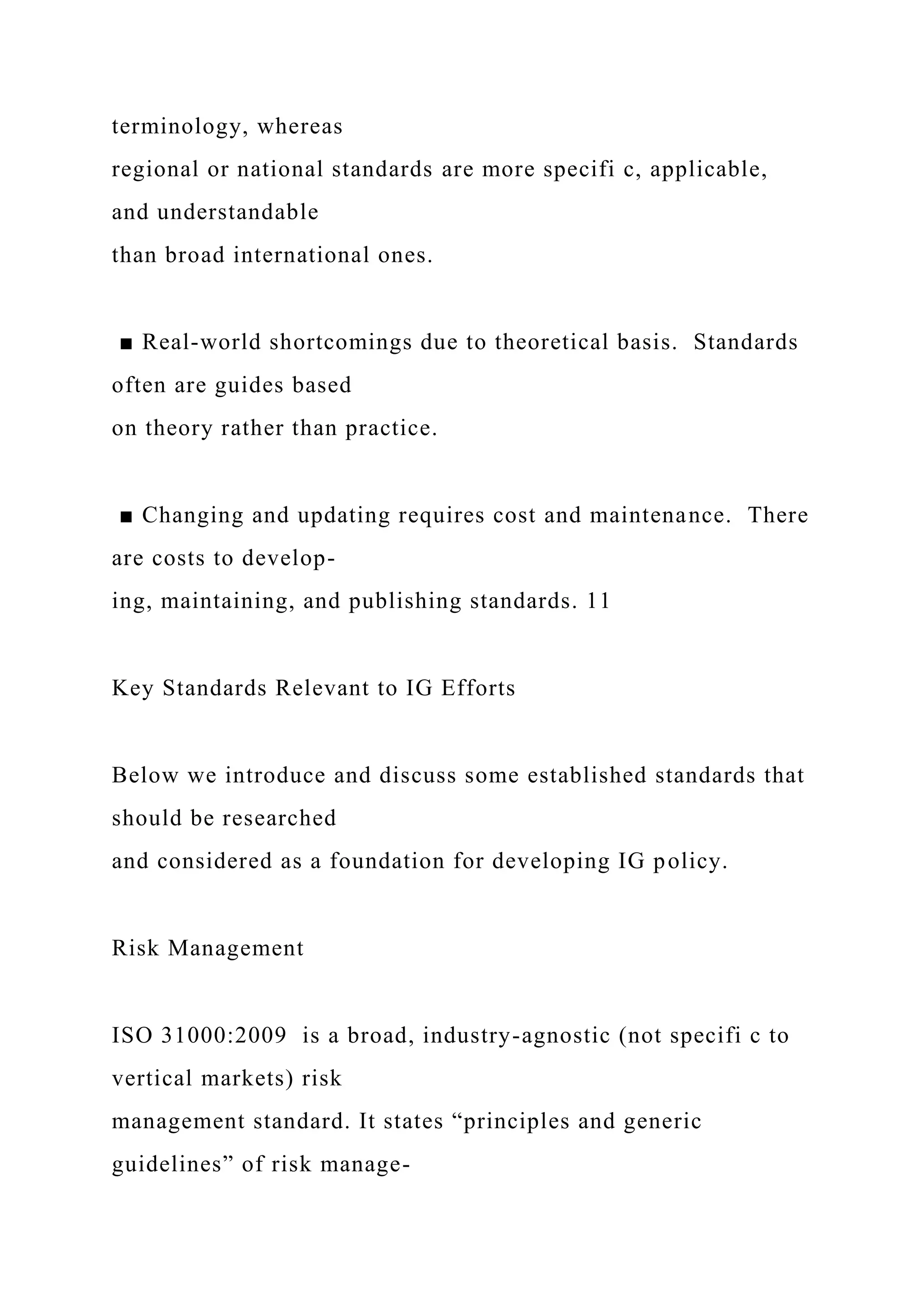 terminology, whereas regional or national standards are more specifi c, applicable, and understandable than broad international ones.

■ Real-world shortcomings due to theoretical basis. Standards often are guides based on theory rather than practice.

■ Changing and updating requires cost and maintenance. There are costs to developing, maintaining, and publishing standards. 11

Key Standards Relevant to IG Efforts

Below we introduce and discuss some established standards that should be researched and considered as a foundation for developing IG policy.

Risk Management

ISO 31000:2009 is a broad, industry-agnostic (not specifi c to vertical markets) risk management standard. It states “principles and generic guidelines” of risk manage-